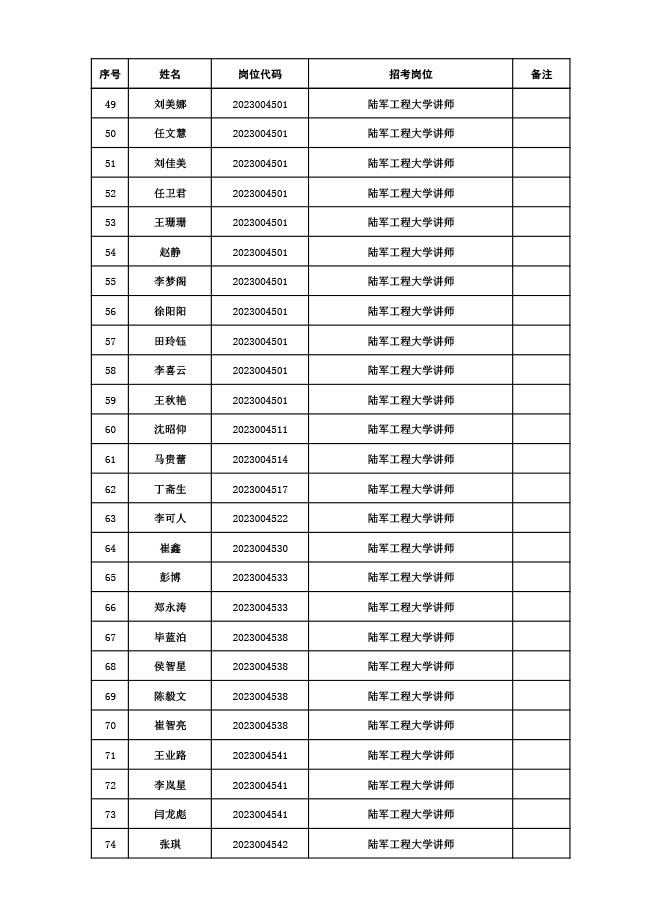 | 序号 | 姓名 | 岗位代码 | 招考岗位 | 备注 |
|---|---|---|---|---|
| 49 | 刘美娜 | 2023004501 | 陆军工程大学讲师 | |
| 50 | 任文慧 | 2023004501 | 陆军工程大学讲师 | |
| 51 | 刘佳美 | 2023004501 | 陆军工程大学讲师 | |
| 52 | 任卫君 | 2023004501 | 陆军工程大学讲师 | |
| 53 | 王珊珊 | 2023004501 | 陆军工程大学讲师 | |
| 54 | 赵静 | 2023004501 | 陆军工程大学讲师 | |
| 55 | 李梦阁 | 2023004501 | 陆军工程大学讲师 | |
| 56 | 徐阳阳 | 2023004501 | 陆军工程大学讲师 | |
| 57 | 田玲钰 | 2023004501 | 陆军工程大学讲师 | |
| 58 | 李喜云 | 2023004501 | 陆军工程大学讲师 | |
| 59 | 王秋艳 | 2023004501 | 陆军工程大学讲师 | |
| 60 | 沈昭仰 | 2023004511 | 陆军工程大学讲师 | |
| 61 | 马贵蕾 | 2023004514 | 陆军工程大学讲师 | |
| 62 | 丁斋生 | 2023004517 | 陆军工程大学讲师 | |
| 63 | 李可人 | 2023004522 | 陆军工程大学讲师 | |
| 64 | 崔鑫 | 2023004530 | 陆军工程大学讲师 | |
| 65 | 彭博 | 2023004533 | 陆军工程大学讲师 | |
| 66 | 郑永涛 | 2023004533 | 陆军工程大学讲师 | |
| 67 | 毕蓝泊 | 2023004538 | 陆军工程大学讲师 | |
| 68 | 侯智星 | 2023004538 | 陆军工程大学讲师 | |
| 69 | 陈毅文 | 2023004538 | 陆军工程大学讲师 | |
| 70 | 崔智亮 | 2023004538 | 陆军工程大学讲师 | |
| 71 | 王业路 | 2023004541 | 陆军工程大学讲师 | |
| 72 | 李岚星 | 2023004541 | 陆军工程大学讲师 | |
| 73 | 闫龙彪 | 2023004541 | 陆军工程大学讲师 | |
| 74 | 张琪 | 2023004542 | 陆军工程大学讲师 | |